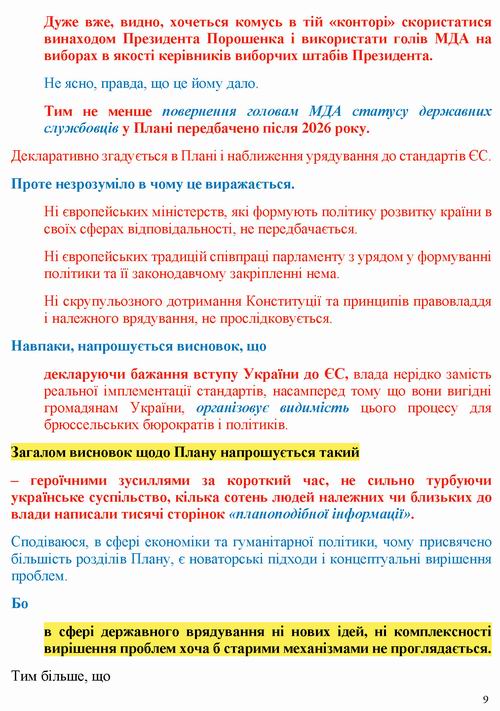 Дуже вже, видно, хочеться комусь в тій «конторі» скористатися винаходом Президента Порошенка і використати голів МДА на виборах в якості керівників виборчих штабів Президента.

Не ясно, правда, що це йому дало.

Тим не менше повернення головам МДА статусу державних службовців у Плані передбачено після 2026 року.

Декларативно згадується в Плані і наближення урядування до стандартів ЄС.

Проте незрозуміло в чому це виражається.

Ні європейських міністерств, які формують політику розвитку країни в своїх сферах відповідальності, не передбачається.

Ні європейських традицій співпраці парламенту з урядом у формуванні політики та її законодавчому закріпленні нема.

Ні скрупульозного дотримання Конституції та принципів правовладдя і належного врядування, не прослідковується.

Навпаки, напрошується висновок, що

декларуючи бажання вступу України до ЄС, влада нерідко замість реальної імплементації стандартів, насамперед тому що вони вигідні громадянам України, організовує видимість цього процесу для брюссельських бюрократів і політиків.

Загалом висновок щодо Плану напрошується такий

– героїчними зусиллями за короткий час, не сильно турбуючи українське суспільство, кілька сотень людей належних чи близьких до влади написали тисячі сторінок «планоподібної інформації».

Сподіваюся, в сфері економіки та гуманітарної політики, чому присвячено більшість розділів Плану, є новаторські підходи і концептуальні вирішення проблем.

Бо

в сфері державного врядування ні нових ідей, ні комплексності вирішення проблем хоча б старими механізмами не проглядається.

Тим більше, що

9